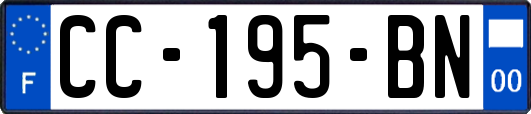 F
CC-195-BN
00